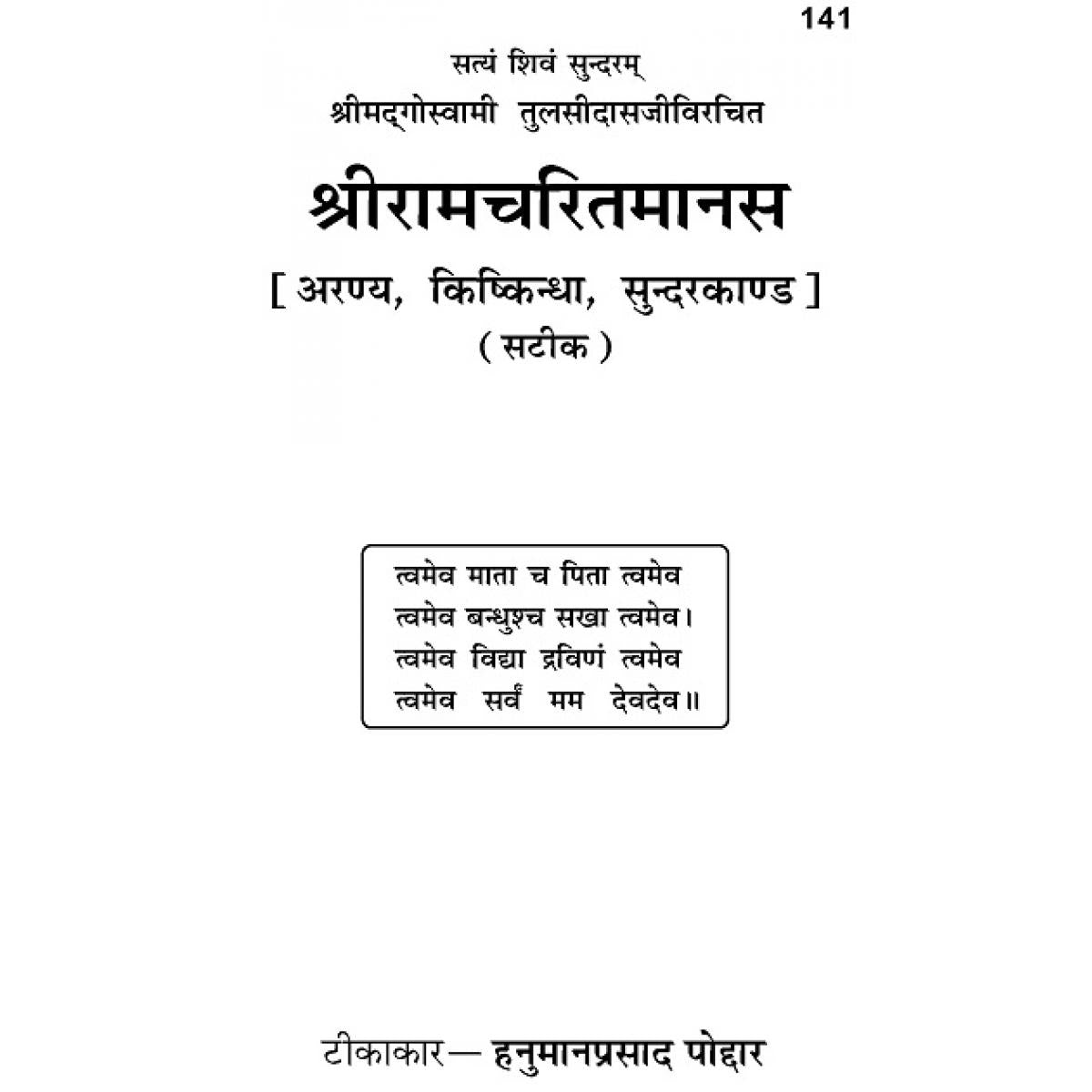 141

सत्यं शिवं सुन्दरम्

श्रीमद्गोस्वामी तुलसीदासजीविरचित

श्रीरामचरितमानस

[ अरण्य, किष्किन्धा, सुन्दरकाण्ड ]

( सटीक )

त्वमेव माता च पिता त्वमेव
त्वमेव बन्धुश्च सखा त्वमेव।
त्वमेव विद्या द्रविणं त्वमेव
त्वमेव सर्वं मम देवदेव॥

टीकाकार— हनुमानप्रसाद पोद्दार